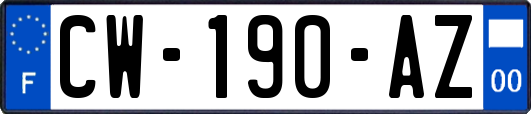 F
CW-190-AZ
00